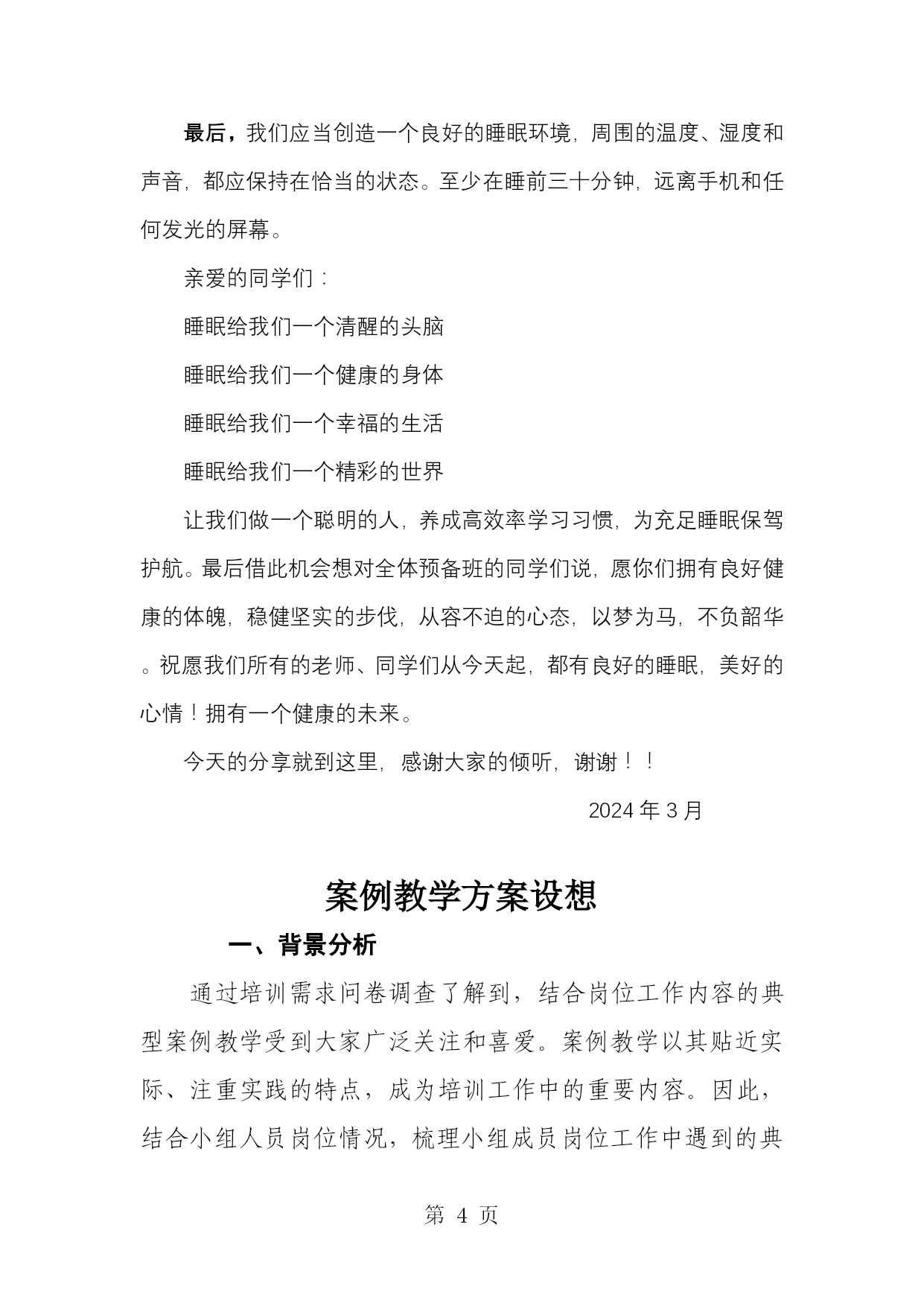 最后，我们应当创造一个良好的睡眠环境，周围的温度、湿度和声音，都应保持在恰当的状态。至少在睡前三十分钟，远离手机和任何发光的屏幕。

亲爱的同学们：

睡眠给我们一个清醒的头脑

睡眠给我们一个健康的身体

睡眠给我们一个幸福的生活

睡眠给我们一个精彩的世界

让我们做一个聪明的人，养成高效率学习习惯，为充足睡眠保驾护航。最后借此机会想对全体预备班的同学们说，愿你们拥有良好健康的体魄，稳健坚实的步伐，从容不迫的心态，以梦为马，不负韶华。祝愿我们所有的老师、同学们从今天起，都有良好的睡眠，美好的心情！拥有一个健康的未来。

今天的分享就到这里，感谢大家的倾听，谢谢！！

2024年3月

案例教学方案设想

一、背景分析

通过培训需求问卷调查了解到，结合岗位工作内容的典型案例教学受到大家广泛关注和喜爱。案例教学以其贴近实际、注重实践的特点，成为培训工作中的重要内容。因此，结合小组人员岗位情况，梳理小组成员岗位工作中遇到的典

第4页